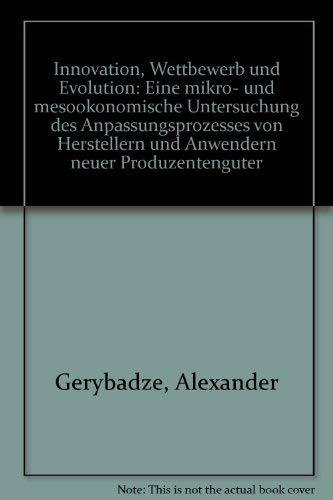 Innovation, Wettbewerb und Evolution: Eine mikro- und mesookonomische Untersuchung des Anpassungsprozesses von Herstellern und Anwendern neuer Produzentenguter

Gerybadze, Alexander

Note: This is not the actual book cover